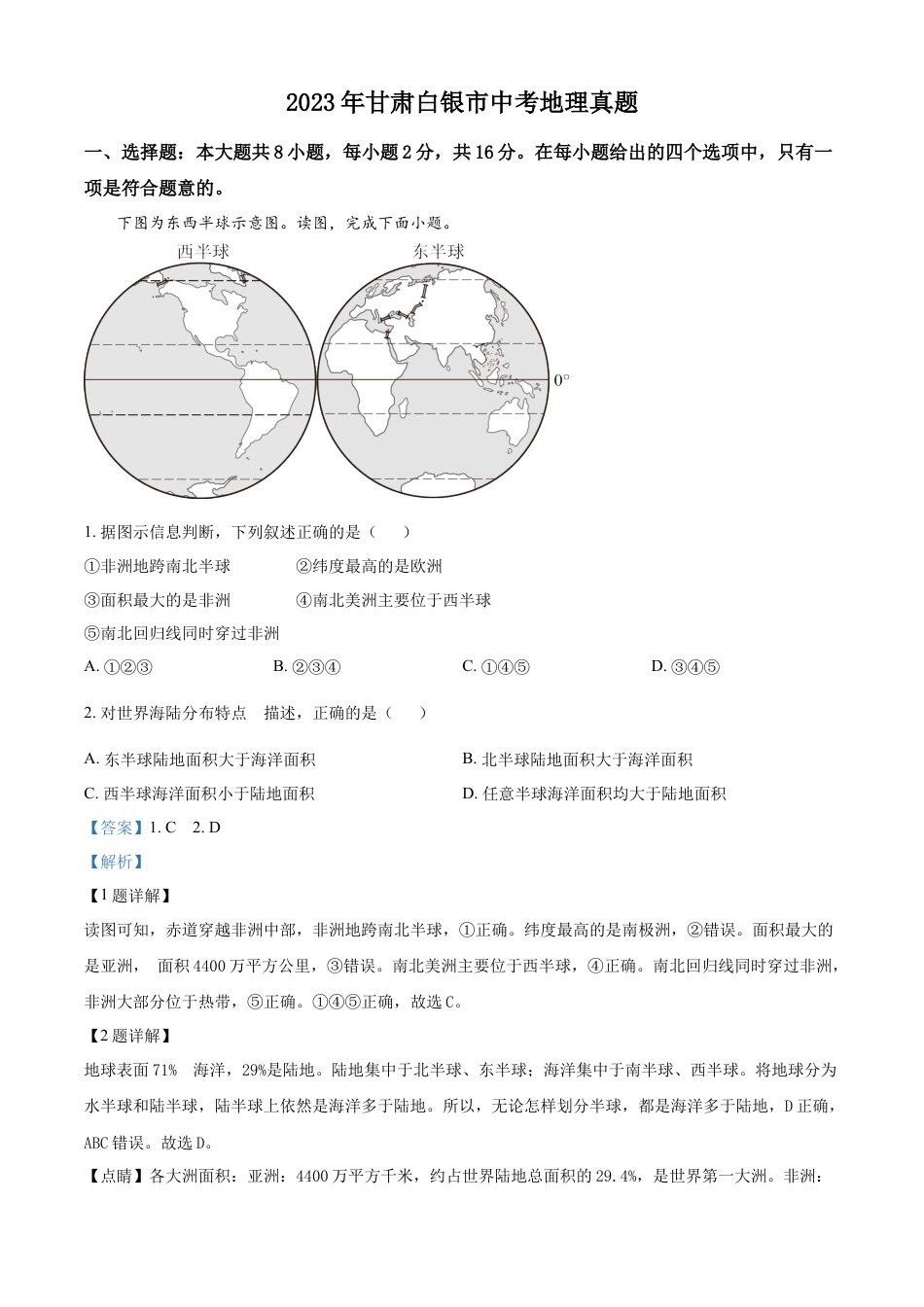 2023年甘肃白银市中考地理真题

一、选择题：本大题共8小题，每小题2分，共16分。在每小题给出的四个选项中，只有一项是符合题意的。

下图为东西半球示意图。读图，完成下面小题。

西半球

东半球

0°

1. 据图示信息判断，下列叙述正确的是（　　）

①非洲地跨南北半球　　②纬度最高的是欧洲

③面积最大的是非洲　　④南北美洲主要位于西半球

⑤南北回归线同时穿过非洲

A. ①②③　　B. ②③④　　C. ①④⑤　　D. ③④⑤

2. 对世界海陆分布特点　描述，正确的是（　　）

A. 东半球陆地面积大于海洋面积　　B. 北半球陆地面积大于海洋面积

C. 西半球海洋面积小于陆地面积　　D. 任意半球海洋面积均大于陆地面积

【答案】1. C　2. D

【解析】

【1题详解】

读图可知，赤道穿越非洲中部，非洲地跨南北半球，①正确。纬度最高的是南极洲，②错误。面积最大的是亚洲，　面积4400万平方公里，③错误。南北美洲主要位于西半球，④正确。南北回归线同时穿过非洲，非洲大部分位于热带，⑤正确。①④⑤正确，故选C。

【2题详解】

地球表面71%　海洋，29%是陆地。陆地集中于北半球、东半球；海洋集中于南半球、西半球。将地球分为水半球和陆半球，陆半球上依然是海洋多于陆地。所以，无论怎样划分半球，都是海洋多于陆地，D正确，ABC错误。故选D。

【点睛】各大洲面积：亚洲：4400万平方千米，约占世界陆地总面积的29.4%，是世界第一大洲。非洲：